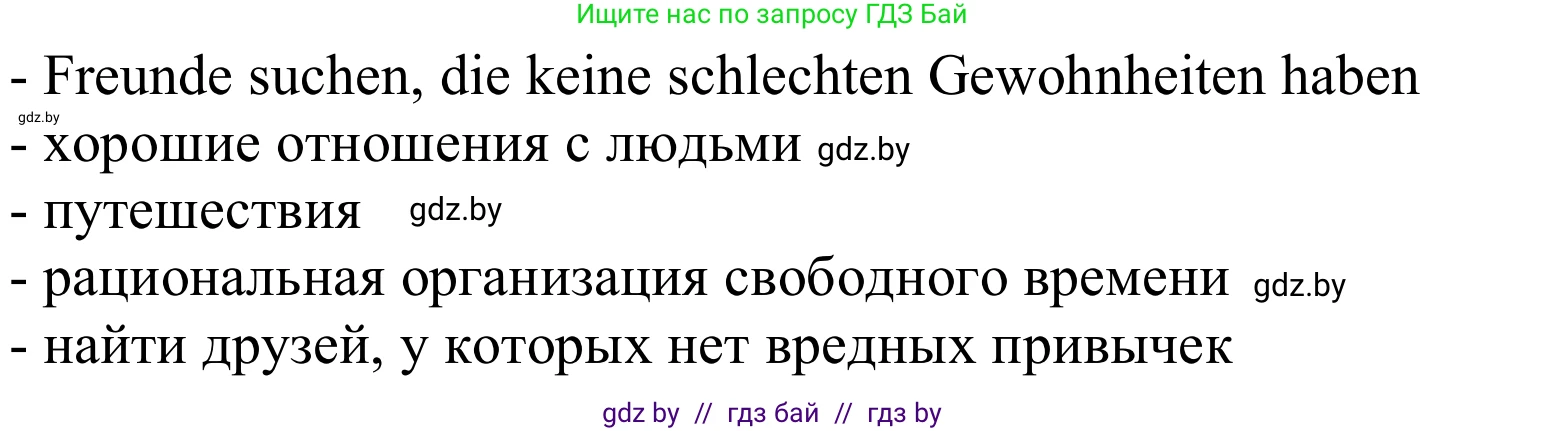 Ищите нас по запросу ГДЗ Бай

- Freunde suchen, die keine schlechten Gewohnheiten haben

gdz.by

- хорошие отношения с людьми gdz.by

- путешествия gdz.by

- рациональная организация свободного времени gdz.by

- найти друзей, у которых нет вредных привычек

gdz by // гдз бай // гдз by